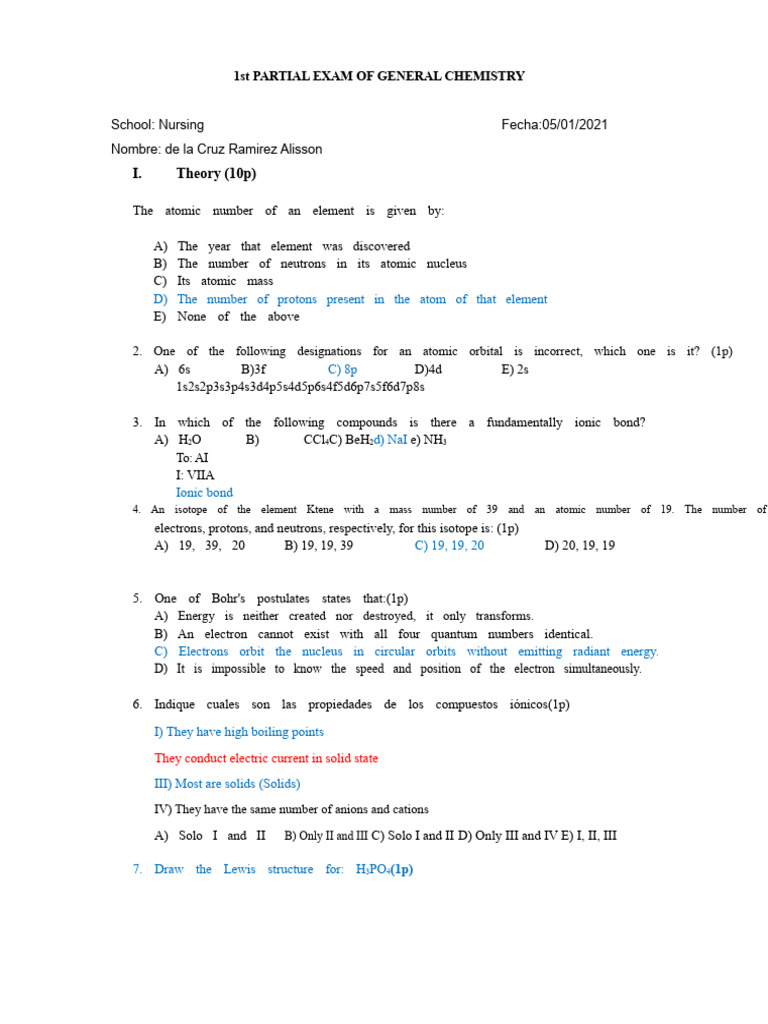 1st PARTIAL EXAM OF GENERAL CHEMISTRY

School: Nursing Fecha:05/01/2021

Nombre: de la Cruz Ramirez Alisson

I. Theory (10p)

The atomic number of an element is given by:

A) The year that element was discovered
B) The number of neutrons in its atomic nucleus
C) Its atomic mass
D) The number of protons present in the atom of that element
E) None of the above

2. One of the following designations for an atomic orbital is incorrect, which one is it? (1p)
A) 6s B)3f C) 8p D)4d E) 2s
1s2s2p3s3p4s3d4p5s4d5p6s4f5d6p7s5f6d7p8s

3. In which of the following compounds is there a fundamentally ionic bond?
A) $H_2O$ B) $CCl_4$C) $BeH_2$d) NaI e) $NH_3$
To: AI
I: VIIA
Ionic bond

4. An isotope of the element Ktene with a mass number of 39 and an atomic number of 19. The number of electrons, protons, and neutrons, respectively, for this isotope is: (1p)
A) 19, 39, 20 B) 19, 19, 39 C) 19, 19, 20 D) 20, 19, 19

5. One of Bohr's postulates states that:(1p)
A) Energy is neither created nor destroyed, it only transforms.
B) An electron cannot exist with all four quantum numbers identical.
C) Electrons orbit the nucleus in circular orbits without emitting radiant energy.
D) It is impossible to know the speed and position of the electron simultaneously.

6. Indique cuales son las propiedades de los compuestos iónicos(1p)

I) They have high boiling points

They conduct electric current in solid state

III) Most are solids (Solids)

IV) They have the same number of anions and cations

A) Solo I and II B) Only II and III C) Solo I and II D) Only III and IV E) I, II, III

7. Draw the Lewis structure for: $H_3PO_4$(1p)